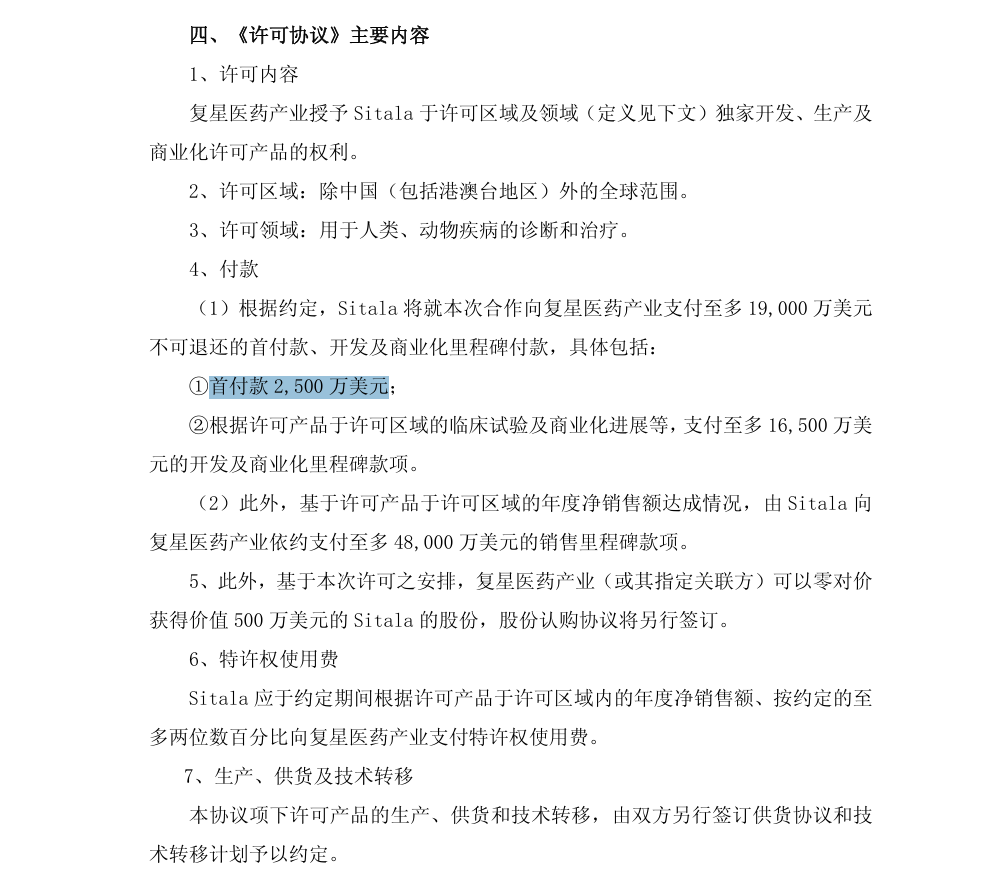 四、《许可协议》主要内容

1、许可内容

复星医药产业授予 Sitala 于许可区域及领域（定义见下文）独家开发、生产及商业化许可产品的权利。

2、许可区域：除中国（包括港澳台地区）外的全球范围。

3、许可领域：用于人类、动物疾病的诊断和治疗。

4、付款

（1）根据约定，Sitala 将就本次合作向复星医药产业支付至多 19,000 万美元不可退还的首付款、开发及商业化里程碑付款，具体包括：

①首付款 2,500 万美元；

②根据许可产品于许可区域的临床试验及商业化进展等，支付至多 16,500 万美元的开发及商业化里程碑款项。

（2）此外，基于许可产品于许可区域的年度净销售额达成情况，由 Sitala 向复星医药产业依约支付至多 48,000 万美元的销售里程碑款项。

5、此外，基于本次许可之安排，复星医药产业（或其指定关联方）可以零对价获得价值 500 万美元的 Sitala 的股份，股份认购协议将另行签订。

6、特许权使用费

Sitala 应于约定期间根据许可产品于许可区域内的年度净销售额、按约定的至多两位数百分比向复星医药产业支付特许权使用费。

7、生产、供货及技术转移

本协议项下许可产品的生产、供货和技术转移，由双方另行签订供货协议和技术转移计划予以约定。